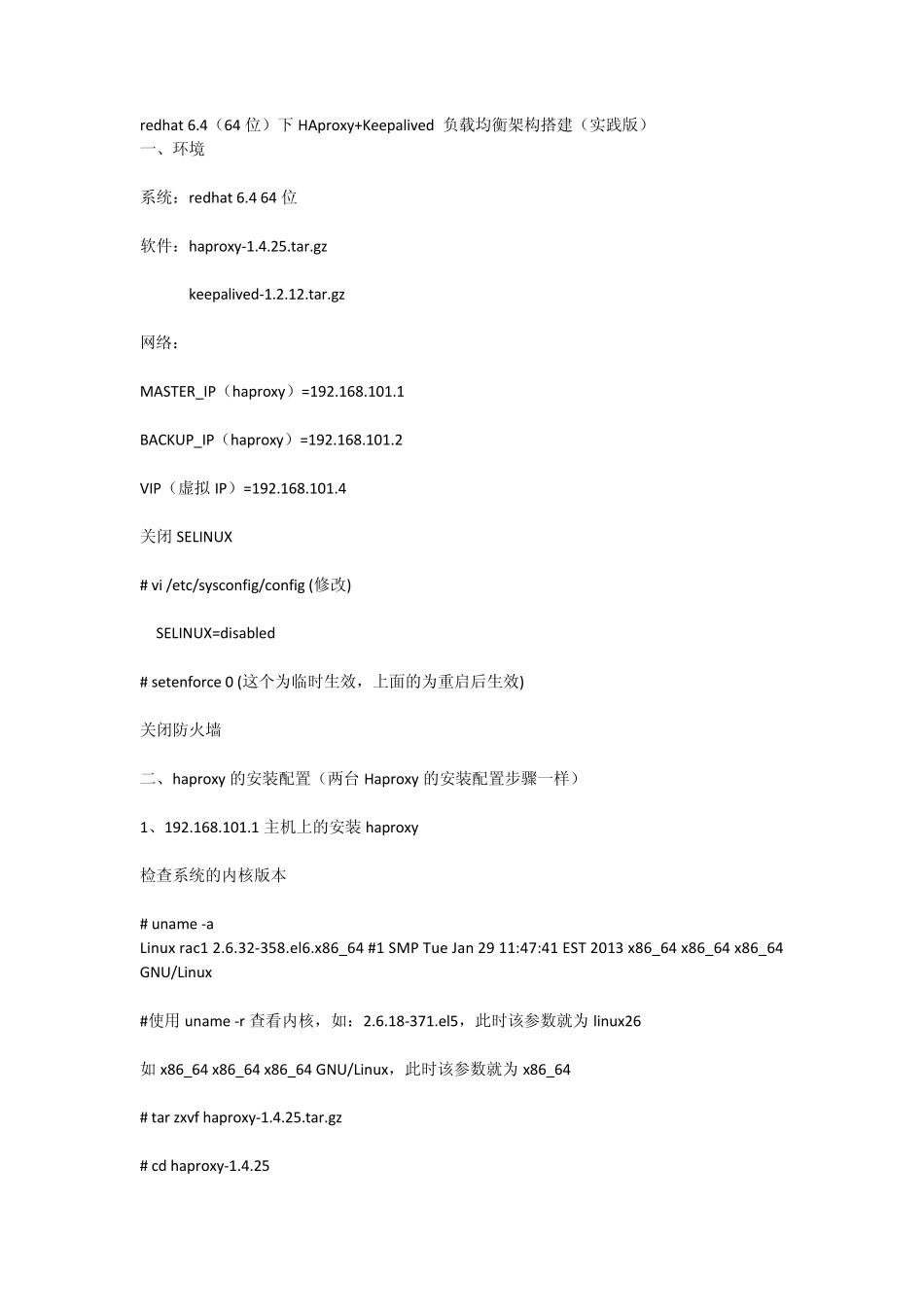 redhat 6.4（64 位）下 HAproxy+Keepalived 负载均衡架构搭建（实践版）
一、环境

系统：redhat 6.4 64 位

软件：haproxy-1.4.25.tar.gz

keepalived-1.2.12.tar.gz

网络：

MASTER_IP（haproxy）=192.168.101.1

BACKUP_IP（haproxy）=192.168.101.2

VIP（虚拟 IP）=192.168.101.4

关闭 SELINUX

# vi /etc/sysconfig/config (修改)

SELINUX=disabled

# setenforce 0 (这个为临时生效，上面的为重启后生效)

关闭防火墙

二、haproxy 的安装配置（两台 Haproxy 的安装配置步骤一样）

1、192.168.101.1 主机上的安装 haproxy

检查系统的内核版本

# uname -a
Linux rac1 2.6.32-358.el6.x86_64 #1 SMP Tue Jan 29 11:47:41 EST 2013 x86_64 x86_64 x86_64 GNU/Linux

#使用 uname -r 查看内核，如：2.6.18-371.el5，此时该参数就为 linux26

如 x86_64 x86_64 x86_64 GNU/Linux，此时该参数就为 x86_64

# tar zxvf haproxy-1.4.25.tar.gz

# cd haproxy-1.4.25